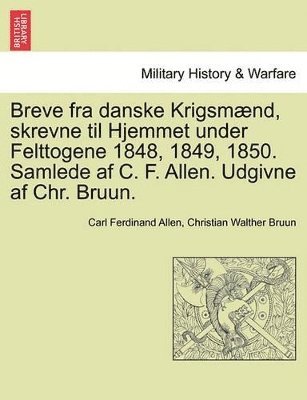 BRITISH LIBRARY

Military History & Warfare

Breve fra danske Krigsmænd, skrevne til Hjemmet under Felttogene 1848, 1849, 1850. Samlede af C. F. Allen. Udgivne af Chr. Bruun.

Carl Ferdinand Allen, Christian Walther Bruun